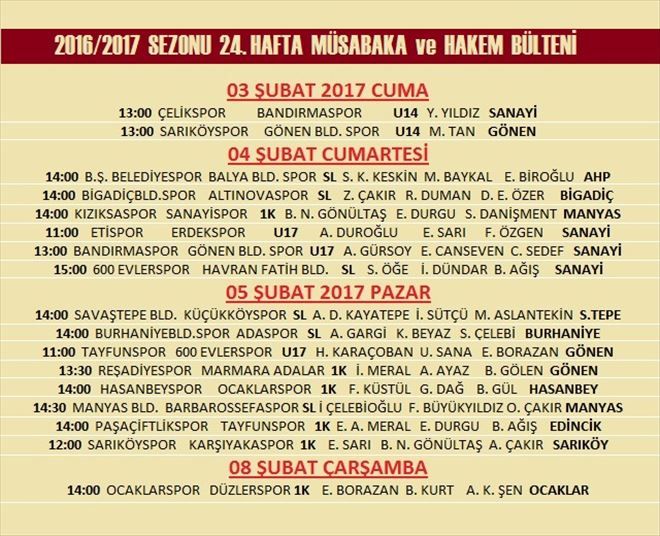 2016/2017 SEZONU 24. HAFTA MÜSABAKA ve HAKEM BÜLTENİ

03 ŞUBAT 2017 CUMA

13:00 ÇELİKSPOR BANDIRMASPOR U14 Y. YILDIZ SANAYİ
13:00 SARIKÖYSPOR GÖNEN BLD. SPOR U14 M. TAN GÖNEN

04 ŞUBAT CUMARTESİ

14:00 B.Ş. BELEDİYESPOR BALYA BLD. SPOR SL S. K. KESKİN M. BAYKAL E. BİROĞLU AHP
14:00 BİGADİÇBLD.SPOR ALTINOVASPOR SL Z. ÇAKIR R. DUMAN D. E. ÖZER BİGADİÇ
14:00 KIZIKSASPOR SANAYİSPOR 1K B. N. GÖNÜLTAŞ E. DURGU S. DANİŞMENT MANYAS
11:00 ETİSPOR ERDEKSPOR U17 A. DUROĞLU E. SARI F. ÖZGEN SANAYİ
13:00 BANDIRMASPOR GÖNEN BLD. SPOR U17 A. GÜRSOY E. CANSEVEN C. SEDEF SANAYİ
15:00 600 EVLERSPOR HAVRAN FATİH BLD. SL S. ÖĞE İ. DÜNDAR B. AĞIŞ SANAYİ

05 ŞUBAT 2017 PAZAR

14:00 SAVAŞTEPE BLD. KÜÇÜKKÖYSPOR SL A. D. KAYATEPE İ. SÜTÇÜ M. ASLANTEKİN S.TEPE
14:00 BURHANİYEBLD.SPOR ADASPOR SL A. GARGİ K. BEYAZ S. ÇELEBİ BURHANİYE
11:00 TAYFUNSPOR 600 EVLERSPOR U17 H. KARAÇOBAN U. SANA E. BORAZAN GÖNEN
13:30 REŞADİYESPOR MARMARA ADALAR 1K İ. MERAL A. AYAZ B. GÖLEN GÖNEN
14:00 HASANBEYSPOR OCAKLARSPOR 1K F. KÜSTÜL G. DAĞ B. GÜL HASANBEY
14:30 MANYAS BLD. BARBAROSSEFASPOR SL İ ÇELEBİOĞLU F. BÜYÜKYILDIZ O. ÇAKIR MANYAS
14:00 PAŞAÇİFTLİKSPOR TAYFUNSPOR 1K E. A. MERAL E. DURGU B. AĞIŞ EDİNCİK
12:00 SARIKÖYSPOR KARŞIYAKASPOR 1K E. SARI B. N. GÖNÜLTAŞ A. ÇAKIR SARIKÖY

08 ŞUBAT ÇARŞAMBA

14:00 OCAKLARSPOR DÜZLERSPOR 1K E. BORAZAN B. KURT A. K. ŞEN OCAKLAR